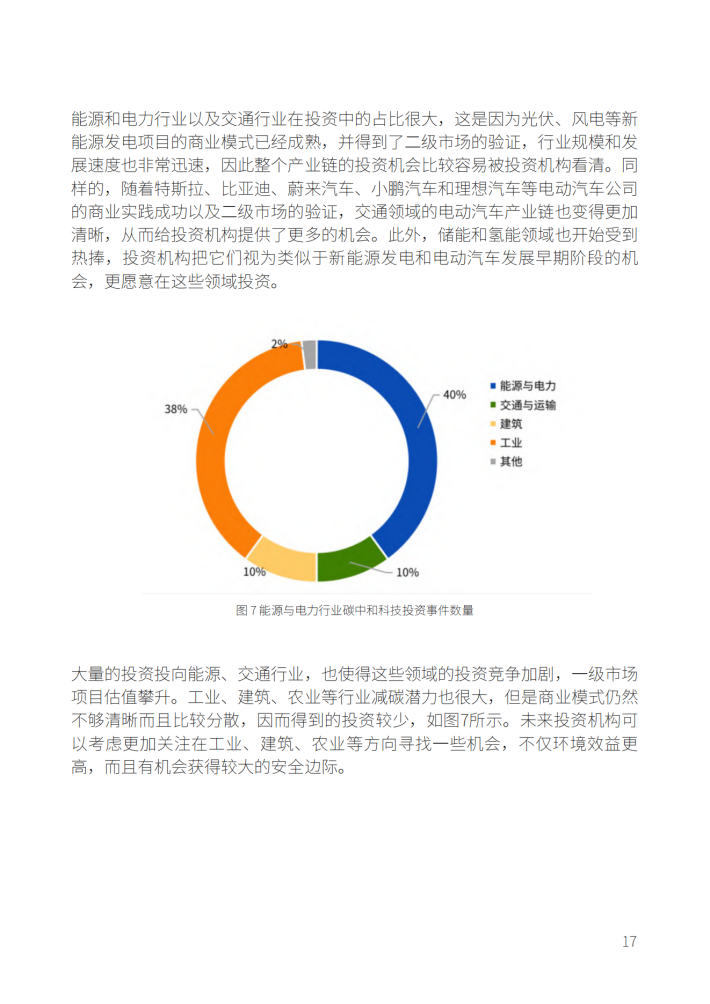 能源和电力行业以及交通行业在投资中的占比很大，这是因为光伏、风电等新能源发电项目的商业模式已经成熟，并得到了二级市场的验证，行业规模和发展速度也非常迅速，因此整个产业链的投资机会比较容易被投资机构看清。同样的，随着特斯拉、比亚迪、蔚来汽车、小鹏汽车和理想汽车等电动汽车公司的商业实践成功以及二级市场的验证，交通领域的电动汽车产业链也变得更加清晰，从而给投资机构提供了更多的机会。此外，储能和氢能领域也开始受到热捧，投资机构把它们视为类似于新能源发电和电动汽车发展早期阶段的机会，更愿意在这些领域投资。

2%
40%
38%
10%
10%

能源与电力
交通与运输
建筑
工业
其他

图 7 能源与电力行业碳中和科技投资事件数量

大量的投资投向能源、交通行业，也使得这些领域的投资竞争加剧，一级市场项目估值攀升。工业、建筑、农业等行业减碳潜力也很大，但是商业模式仍然不够清晰而且比较分散，因而得到的投资较少，如图7所示。未来投资机构可以考虑更加关注在工业、建筑、农业等方向寻找一些机会，不仅环境效益更高，而且有机会获得较大的安全边际。

17